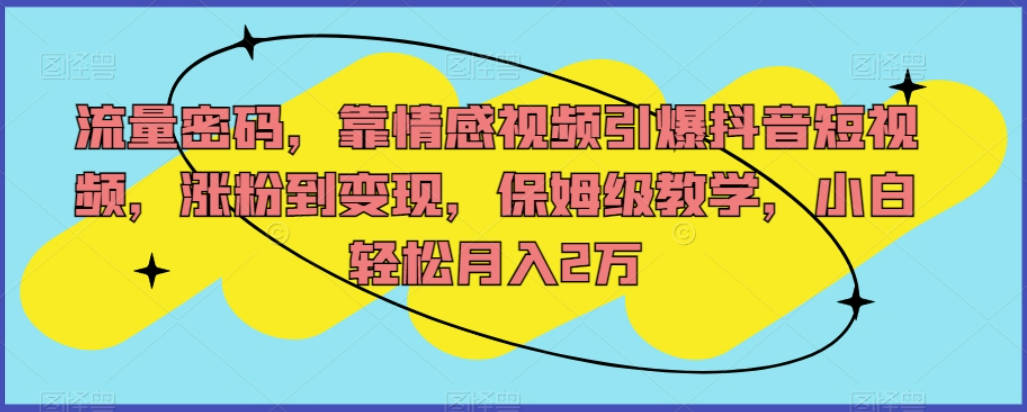 流量密码，靠情感视频引爆抖音短视频，涨粉到变现，保姆级教学，小白轻松月入2万